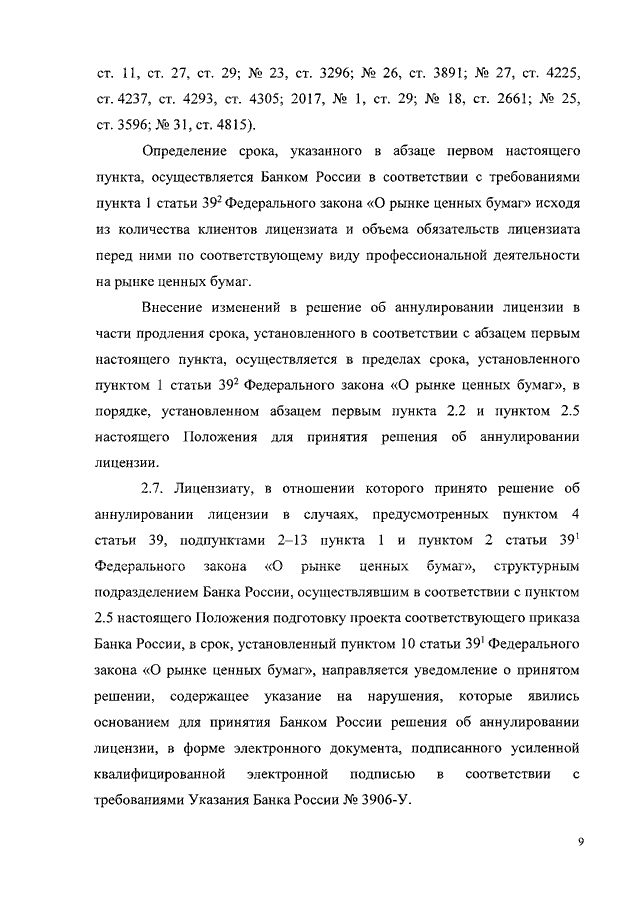 ст. 11, ст. 27, ст. 29; № 23, ст. 3296; № 26, ст. 3891; № 27, ст. 4225, ст. 4237, ст. 4293, ст. 4305; 2017, № 1, ст. 29; № 18, ст. 2661; № 25, ст. 3596; № 31, ст. 4815).

Определение срока, указанного в абзаце первом настоящего пункта, осуществляется Банком России в соответствии с требованиями пункта 1 статьи $39^2$ Федерального закона «О рынке ценных бумаг» исходя из количества клиентов лицензиата и объема обязательств лицензиата перед ними по соответствующему виду профессиональной деятельности на рынке ценных бумаг.

Внесение изменений в решение об аннулировании лицензии в части продления срока, установленного в соответствии с абзацем первым настоящего пункта, осуществляется в пределах срока, установленного пунктом 1 статьи $39^2$ Федерального закона «О рынке ценных бумаг», в порядке, установленном абзацем первым пункта 2.2 и пунктом 2.5 настоящего Положения для принятия решения об аннулировании лицензии.

2.7. Лицензиату, в отношении которого принято решение об аннулировании лицензии в случаях, предусмотренных пунктом 4 статьи 39, подпунктами 2–13 пункта 1 и пунктом 2 статьи $39^1$ Федерального закона «О рынке ценных бумаг», структурным подразделением Банка России, осуществлявшим в соответствии с пунктом 2.5 настоящего Положения подготовку проекта соответствующего приказа Банка России, в срок, установленный пунктом 10 статьи $39^1$ Федерального закона «О рынке ценных бумаг», направляется уведомление о принятом решении, содержащее указание на нарушения, которые явились основанием для принятия Банком России решения об аннулировании лицензии, в форме электронного документа, подписанного усиленной квалифицированной электронной подписью в соответствии с требованиями Указания Банка России № 3906-У.

9